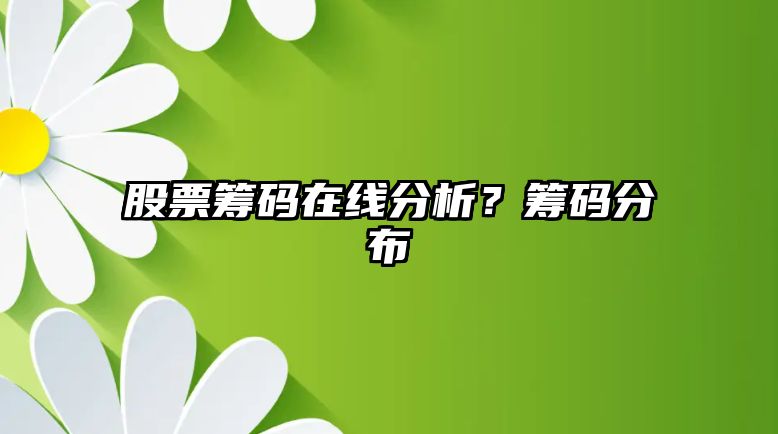 股票筹码在线分析？筹码分布